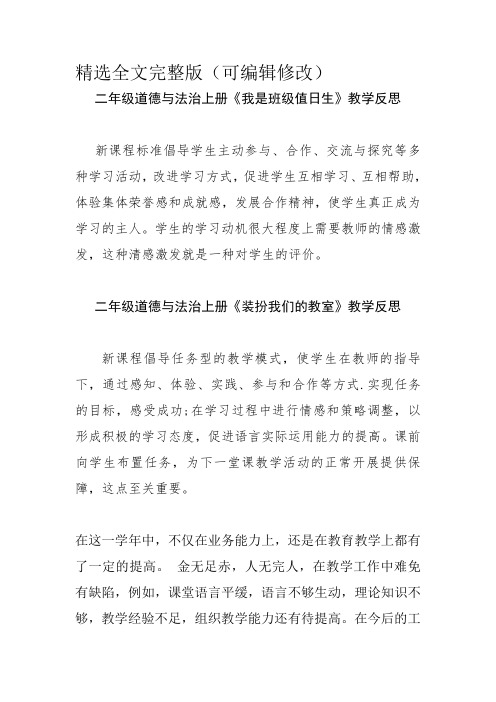 精选全文完整版（可编辑修改）

二年级道德与法治上册《我是班级值日生》教学反思

新课程标准倡导学生主动参与、合作、交流与探究等多种学习活动，改进学习方式，促进学生互相学习、互相帮助，体验集体荣誉感和成就感，发展合作精神，使学生真正成为学习的主人。学生的学习动机很大程度上需要教师的情感激发，这种清感激发就是一种对学生的评价。

二年级道德与法治上册《装扮我们的教室》教学反思

新课程倡导任务型的教学模式，使学生在教师的指导下，通过感知、体验、实践、参与和合作等方式.实现任务的目标，感受成功;在学习过程中进行情感和策略调整，以形成积极的学习态度，促进语言实际运用能力的提高。课前向学生布置任务，为下一堂课教学活动的正常开展提供保障，这点至关重要。

在这一学年中，不仅在业务能力上，还是在教育教学上都有了一定的提高。 金无足赤，人无完人，在教学工作中难免有缺陷，例如，课堂语言平缓，语言不够生动，理论知识不够，教学经验不足，组织教学能力还有待提高。在今后的工